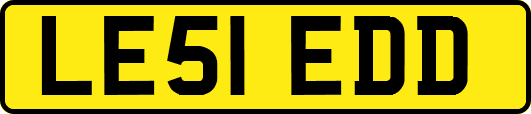 LE51 EDD